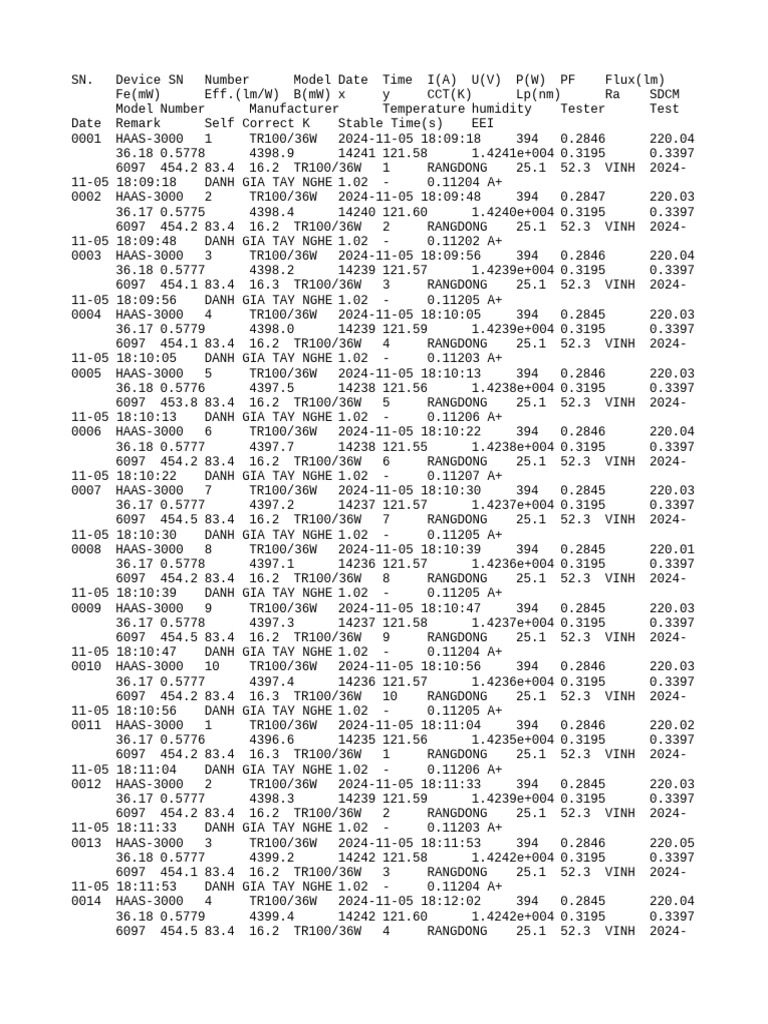 SN. Device SN Number Model Date Time I(A) U(V) P(W) PF Flux(lm) Fe(mW) Eff.(lm/W) B(mW) x y CCT(K) Lp(nm) Ra SDCM Model Number Manufacturer Temperature humidity Tester Test Date Remark Self Correct K Stable Time(s) EEI
0001 HAAS-3000 1 TR100/36W 2024-11-05 18:09:18 394 0.2846 220.04 36.18 0.5778 4398.9 14241 121.58 1.4241e+004 0.3195 0.3397 6097 454.2 83.4 16.2 TR100/36W 1 RANGDONG 25.1 52.3 VINH 2024-11-05 18:09:18 DANH GIA TAY NGHE 1.02 - 0.11204 A+
0002 HAAS-3000 2 TR100/36W 2024-11-05 18:09:48 394 0.2847 220.03 36.17 0.5775 4398.4 14240 121.60 1.4240e+004 0.3195 0.3397 6097 454.2 83.4 16.2 TR100/36W 2 RANGDONG 25.1 52.3 VINH 2024-11-05 18:09:48 DANH GIA TAY NGHE 1.02 - 0.11202 A+
0003 HAAS-3000 3 TR100/36W 2024-11-05 18:09:56 394 0.2846 220.04 36.18 0.5777 4398.2 14239 121.57 1.4239e+004 0.3195 0.3397 6097 454.1 83.4 16.3 TR100/36W 3 RANGDONG 25.1 52.3 VINH 2024-11-05 18:09:56 DANH GIA TAY NGHE 1.02 - 0.11205 A+
0004 HAAS-3000 4 TR100/36W 2024-11-05 18:10:05 394 0.2845 220.03 36.17 0.5779 4398.0 14239 121.59 1.4239e+004 0.3195 0.3397 6097 454.1 83.4 16.2 TR100/36W 4 RANGDONG 25.1 52.3 VINH 2024-11-05 18:10:05 DANH GIA TAY NGHE 1.02 - 0.11203 A+
0005 HAAS-3000 5 TR100/36W 2024-11-05 18:10:13 394 0.2846 220.03 36.18 0.5776 4397.5 14238 121.56 1.4238e+004 0.3195 0.3397 6097 453.8 83.4 16.2 TR100/36W 5 RANGDONG 25.1 52.3 VINH 2024-11-05 18:10:13 DANH GIA TAY NGHE 1.02 - 0.11206 A+
0006 HAAS-3000 6 TR100/36W 2024-11-05 18:10:22 394 0.2846 220.04 36.18 0.5777 4397.7 14238 121.55 1.4238e+004 0.3195 0.3397 6097 454.2 83.4 16.2 TR100/36W 6 RANGDONG 25.1 52.3 VINH 2024-11-05 18:10:22 DANH GIA TAY NGHE 1.02 - 0.11207 A+
0007 HAAS-3000 7 TR100/36W 2024-11-05 18:10:30 394 0.2845 220.03 36.17 0.5777 4397.2 14237 121.57 1.4237e+004 0.3195 0.3397 6097 454.5 83.4 16.2 TR100/36W 7 RANGDONG 25.1 52.3 VINH 2024-11-05 18:10:30 DANH GIA TAY NGHE 1.02 - 0.11205 A+
0008 HAAS-3000 8 TR100/36W 2024-11-05 18:10:39 394 0.2845 220.01 36.17 0.5778 4397.1 14236 121.57 1.4236e+004 0.3195 0.3397 6097 454.2 83.4 16.2 TR100/36W 8 RANGDONG 25.1 52.3 VINH 2024-11-05 18:10:39 DANH GIA TAY NGHE 1.02 - 0.11205 A+
0009 HAAS-3000 9 TR100/36W 2024-11-05 18:10:47 394 0.2845 220.03 36.17 0.5778 4397.3 14237 121.58 1.4237e+004 0.3195 0.3397 6097 454.5 83.4 16.2 TR100/36W 9 RANGDONG 25.1 52.3 VINH 2024-11-05 18:10:47 DANH GIA TAY NGHE 1.02 - 0.11204 A+
0010 HAAS-3000 10 TR100/36W 2024-11-05 18:10:56 394 0.2846 220.03 36.17 0.5777 4397.4 14236 121.57 1.4236e+004 0.3195 0.3397 6097 454.2 83.4 16.3 TR100/36W 10 RANGDONG 25.1 52.3 VINH 2024-11-05 18:10:56 DANH GIA TAY NGHE 1.02 - 0.11205 A+
0011 HAAS-3000 1 TR100/36W 2024-11-05 18:11:04 394 0.2846 220.02 36.17 0.5776 4396.6 14235 121.56 1.4235e+004 0.3195 0.3397 6097 454.2 83.4 16.3 TR100/36W 1 RANGDONG 25.1 52.3 VINH 2024-11-05 18:11:04 DANH GIA TAY NGHE 1.02 - 0.11206 A+
0012 HAAS-3000 2 TR100/36W 2024-11-05 18:11:33 394 0.2845 220.03 36.17 0.5777 4398.3 14239 121.59 1.4239e+004 0.3195 0.3397 6097 454.2 83.4 16.2 TR100/36W 2 RANGDONG 25.1 52.3 VINH 2024-11-05 18:11:33 DANH GIA TAY NGHE 1.02 - 0.11203 A+
0013 HAAS-3000 3 TR100/36W 2024-11-05 18:11:53 394 0.2846 220.05 36.18 0.5777 4399.2 14242 121.58 1.4242e+004 0.3195 0.3397 6097 454.1 83.4 16.2 TR100/36W 3 RANGDONG 25.1 52.3 VINH 2024-11-05 18:11:53 DANH GIA TAY NGHE 1.02 - 0.11204 A+
0014 HAAS-3000 4 TR100/36W 2024-11-05 18:12:02 394 0.2845 220.04 36.18 0.5779 4399.4 14242 121.60 1.4242e+004 0.3195 0.3397 6097 454.5 83.4 16.2 TR100/36W 4 RANGDONG 25.1 52.3 VINH 2024-